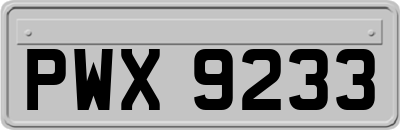 PWX 9233